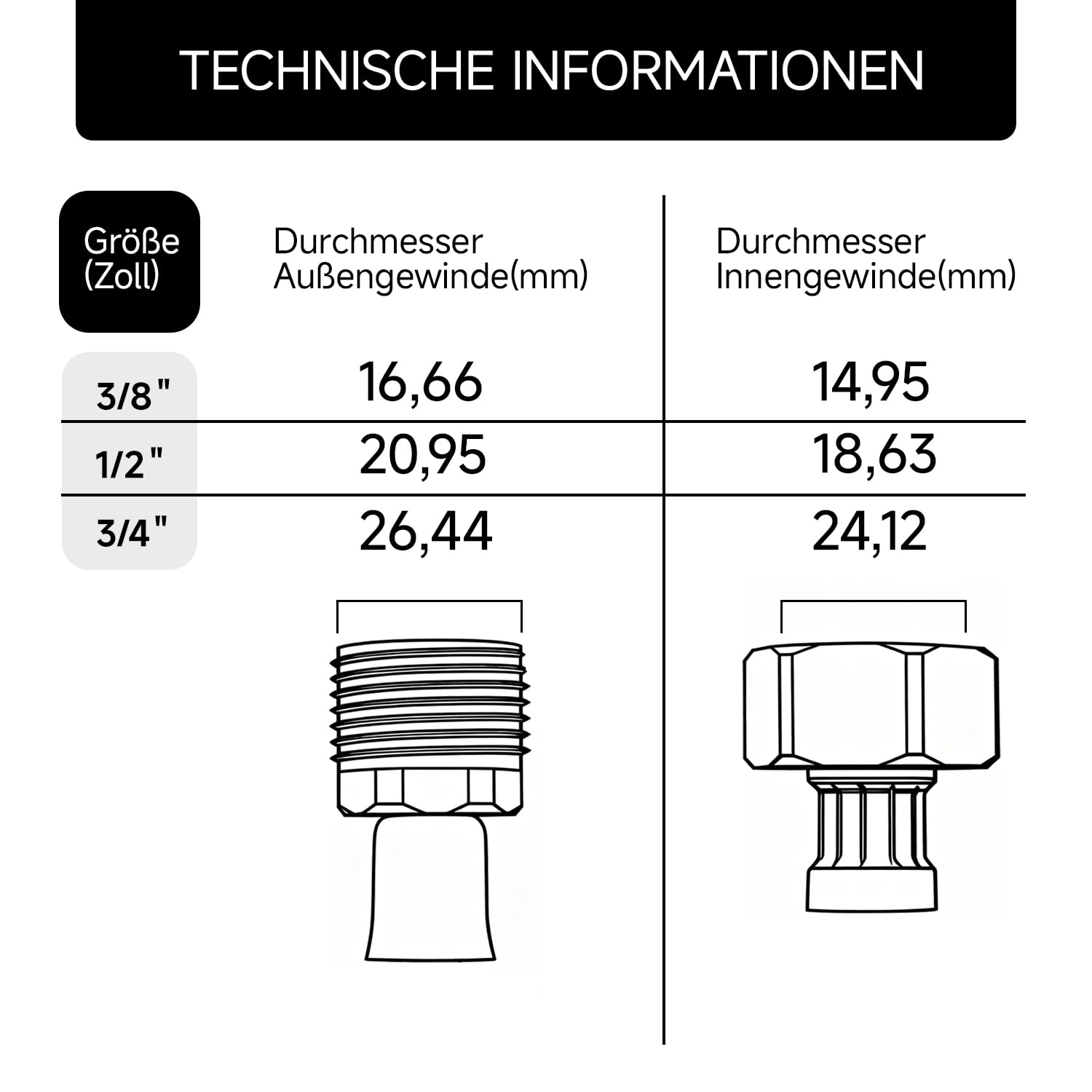 TECHNISCHE INFORMATIONEN

| Größe (Zoll) | Durchmesser Außengewinde(mm) | Durchmesser Innengewinde(mm) |
|---|---|---|
| 3/8" | 16,66 | 14,95 |
| 1/2" | 20,95 | 18,63 |
| 3/4" | 26,44 | 24,12 |